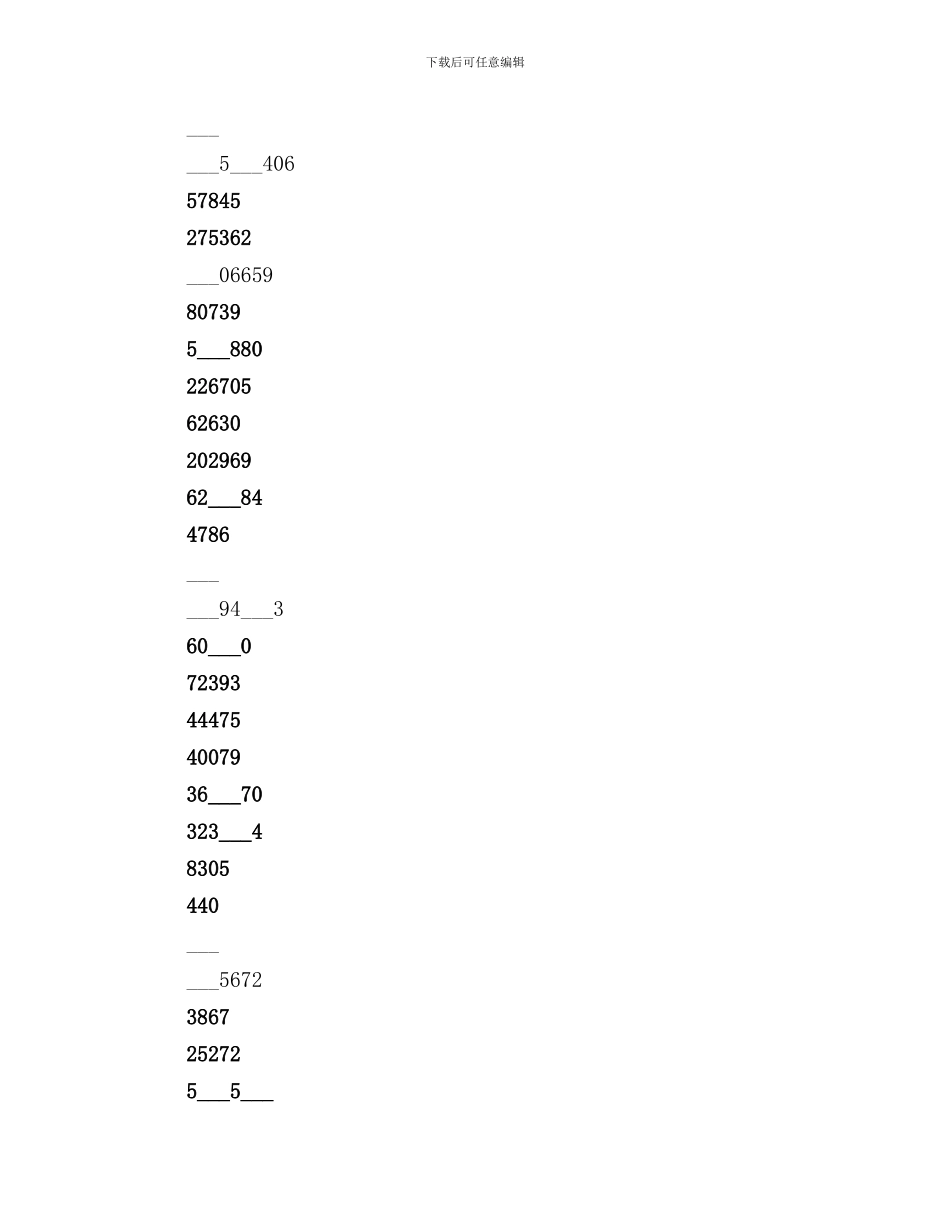 下载后可任意编辑

___

___5___406

57845

275362

___06659

80739

5___880

226705

62630

202969

62___84

4786

___

___94___3

60___0

72393

44475

40079

36___70

323___4

8305

440

___

___5672

3867

25272

5___5___